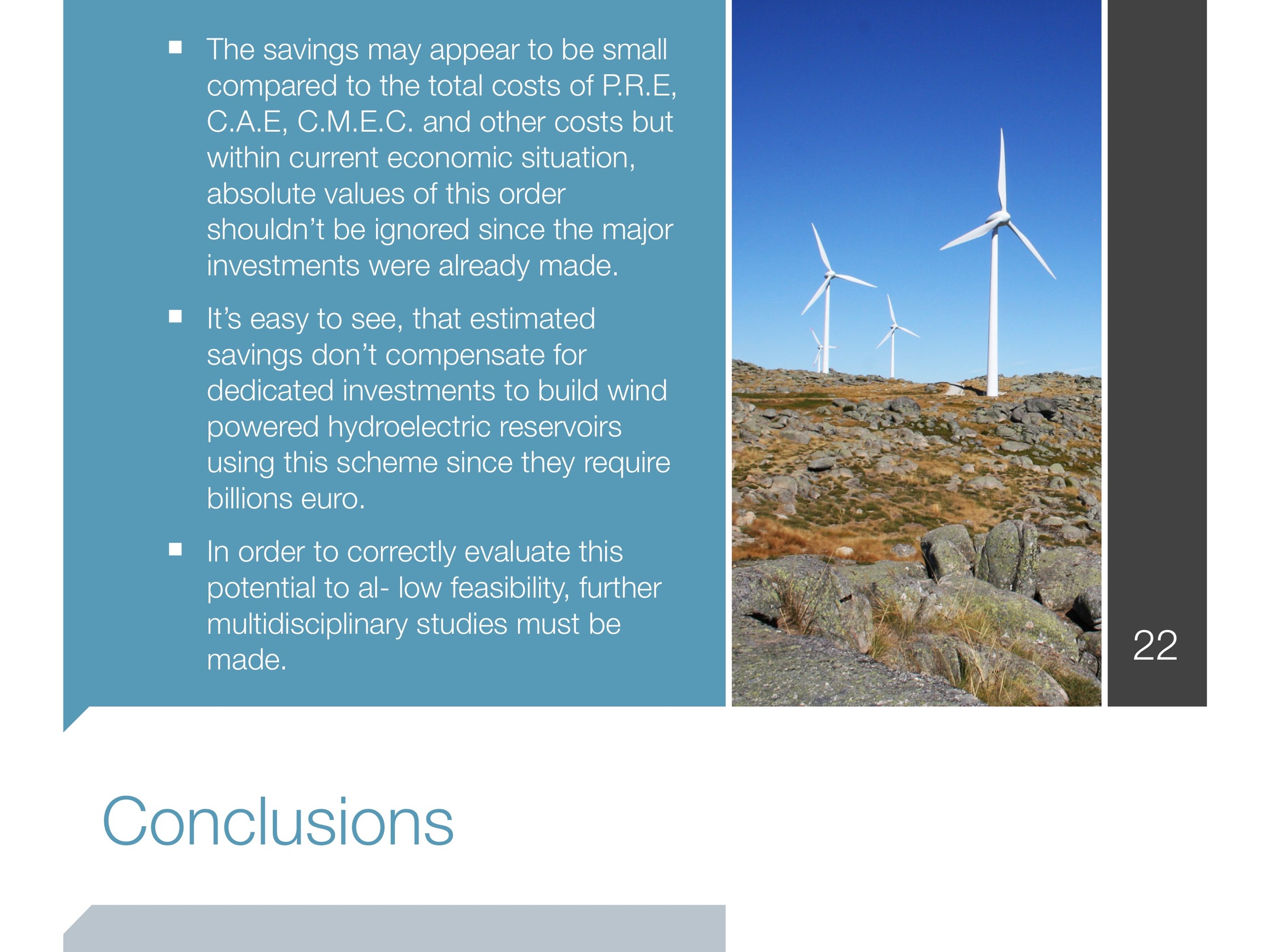 ▪ The savings may appear to be small compared to the total costs of P.R.E, C.A.E, C.M.E.C. and other costs but within current economic situation, absolute values of this order shouldn't be ignored since the major investments were already made.

▪ It's easy to see, that estimated savings don't compensate for dedicated investments to build wind powered hydroelectric reservoirs using this scheme since they require billions euro.

▪ In order to correctly evaluate this potential to al- low feasibility, further multidisciplinary studies must be made.

22

Conclusions